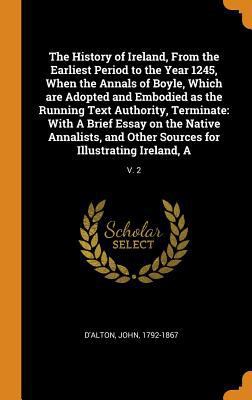 The History of Ireland, From the Earliest Period to the Year 1245, When the Annals of Boyle, Which are Adopted and Embodied as the Running Text Authority, Terminate: With A Brief Essay on the Native Annalists, and Other Sources for Illustrating Ireland, A

V. 2

Scholar SELECT

D'ALTON, JOHN, 1792-1867